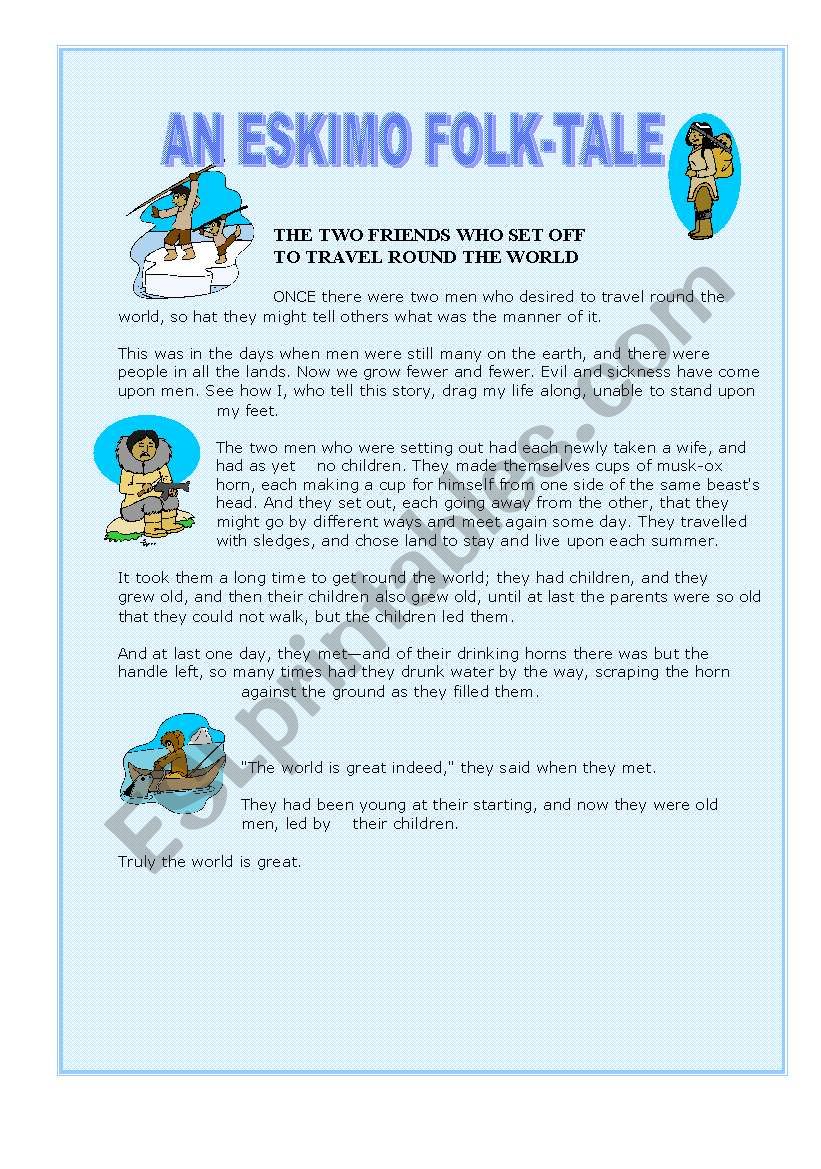 AN ESKIMO FOLK-TALE

THE TWO FRIENDS WHO SET OFF TO TRAVEL ROUND THE WORLD

ONCE there were two men who desired to travel round the world, so hat they might tell others what was the manner of it.

This was in the days when men were still many on the earth, and there were people in all the lands. Now we grow fewer and fewer. Evil and sickness have come upon men. See how I, who tell this story, drag my life along, unable to stand upon my feet.

The two men who were setting out had each newly taken a wife, and had as yet no children. They made themselves cups of musk-ox horn, each making a cup for himself from one side of the same beast's head. And they set out, each going away from the other, that they might go by different ways and meet again some day. They travelled with sledges, and chose land to stay and live upon each summer.

It took them a long time to get round the world; they had children, and they grew old, and then their children also grew old, until at last the parents were so old that they could not walk, but the children led them.

And at last one day, they met—and of their drinking horns there was but the handle left, so many times had they drunk water by the way, scraping the horn against the ground as they filled them.

"The world is great indeed," they said when they met.

They had been young at their starting, and now they were old men, led by their children.

Truly the world is great.

ESLprintables.com